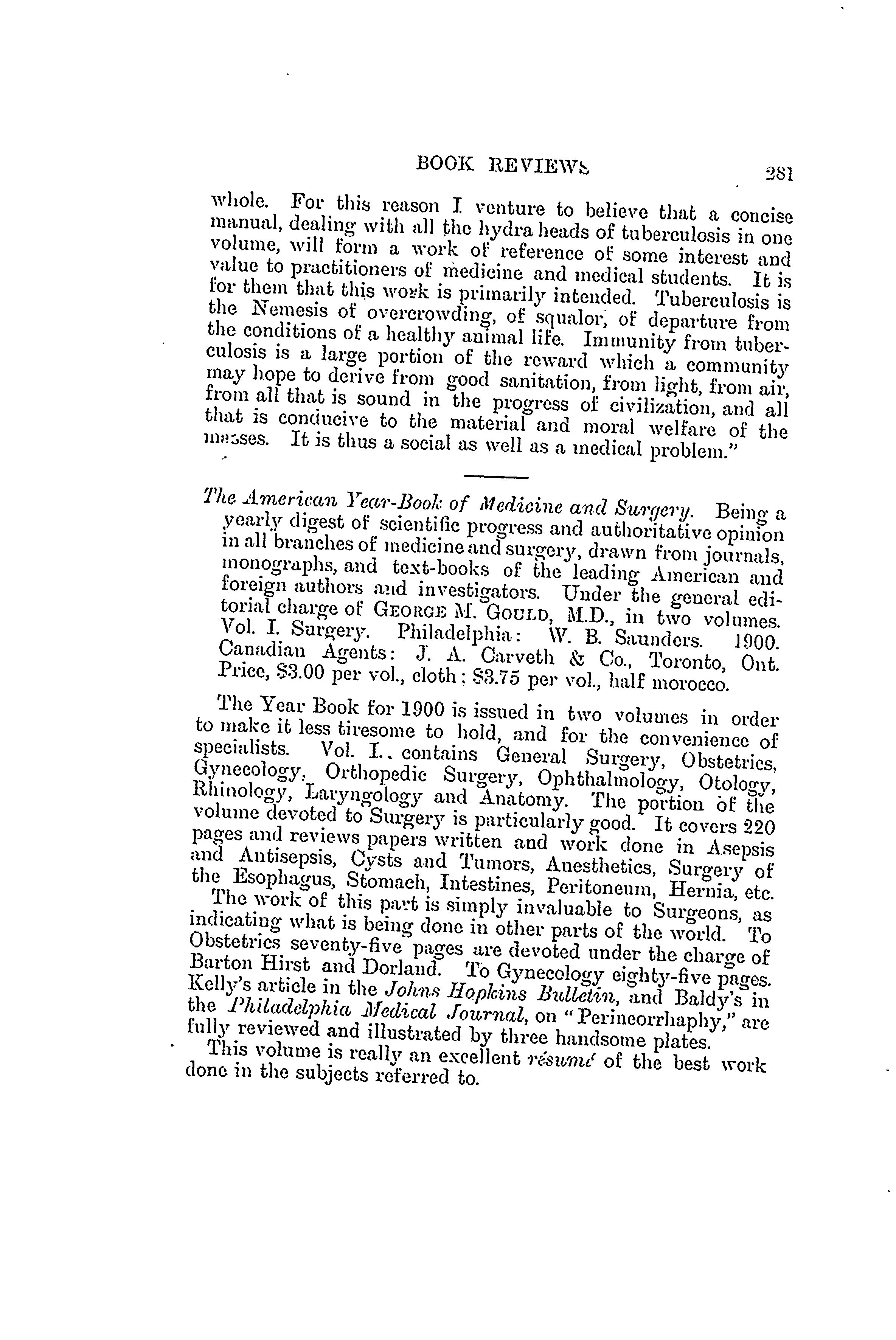 BOOK REVIEWS 281

whole. For this reason I venture to believe that a concise manual, dealing with all the hydra heads of tuberculosis in one volume, will form a work of reference of some interest and value to practitioners of medicine and medical students. It is for them that this work is primarily intended. Tuberculosis is the Nemesis of overcrowding, of squalor, of departure from the conditions of a healthy animal life. Immunity from tuberculosis is a large portion of the reward which a community may hope to derive from good sanitation, from light, from air, from all that is sound in the progress of civilization, and all that is conducive to the material and moral welfare of the masses. It is thus a social as well as a medical problem."

The American Year-Book of Medicine and Surgery. Being a yearly digest of scientific progress and authoritative opinion in all branches of medicine and surgery, drawn from journals, monographs, and text-books of the leading American and foreign authors and investigators. Under the general editorial charge of GEORGE M. GOULD, M.D., in two volumes. Vol. I. Surgery. Philadelphia: W. B. Saunders. 1900. Canadian Agents: J. A. Carveth & Co., Toronto, Ont. Price, $3.00 per vol., cloth; $3.75 per vol., half morocco.

The Year Book for 1900 is issued in two volumes in order to make it less tiresome to hold, and for the convenience of specialists. Vol. I.. contains General Surgery, Obstetrics, Gynecology, Orthopedic Surgery, Ophthalmology, Otology, Rhinology, Laryngology and Anatomy. The portion of the volume devoted to Surgery is particularly good. It covers 220 pages and reviews papers written and work done in Asepsis and Antisepsis, Cysts and Tumors, Anesthetics, Surgery of the Esophagus, Stomach, Intestines, Peritoneum, Hernia, etc. The work of this part is simply invaluable to Surgeons, as indicating what is being done in other parts of the world. To Obstetrics seventy-five pages are devoted under the charge of Barton Hirst and Dorland. To Gynecology eighty-five pages. Kelly's article in the Johns Hopkins Bulletin, and Baldy's in the Philadelphia Medical Journal, on "Perineorrhaphy," are fully reviewed and illustrated by three handsome plates.

This volume is really an excellent résumé of the best work done in the subjects referred to.